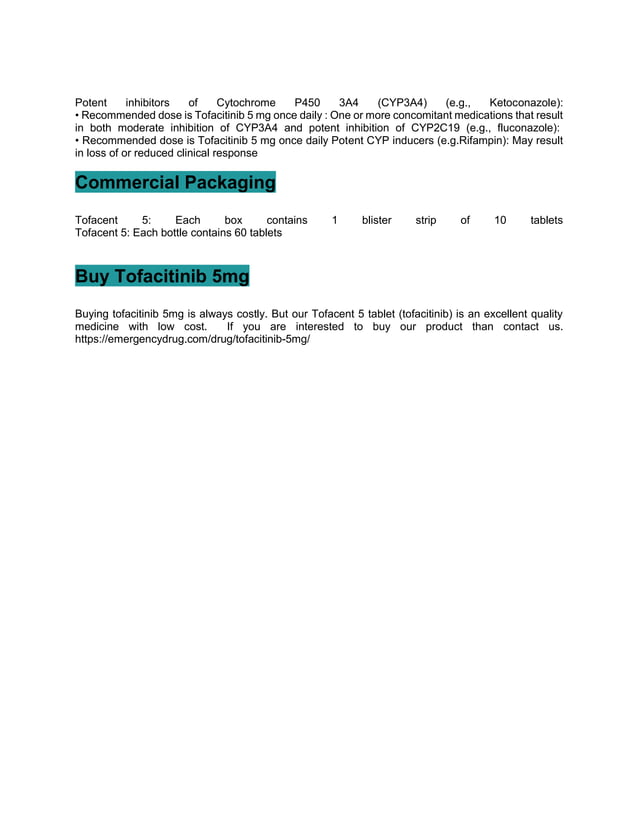 Potent inhibitors of Cytochrome P450 3A4 (CYP3A4) (e.g., Ketoconazole):
• Recommended dose is Tofacitinib 5 mg once daily : One or more concomitant medications that result in both moderate inhibition of CYP3A4 and potent inhibition of CYP2C19 (e.g., fluconazole):
• Recommended dose is Tofacitinib 5 mg once daily Potent CYP inducers (e.g.Rifampin): May result in loss of or reduced clinical response

Commercial Packaging

Tofacent 5: Each box contains 1 blister strip of 10 tablets
Tofacent 5: Each bottle contains 60 tablets

Buy Tofacitinib 5mg

Buying tofacitinib 5mg is always costly. But our Tofacent 5 tablet (tofacitinib) is an excellent quality medicine with low cost. If you are interested to buy our product than contact us. https://emergencydrug.com/drug/tofacitinib-5mg/